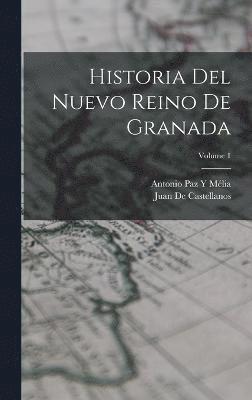 Historia Del Nuevo Reino De Granada

Volume 1

Antonio Paz Y Mélia
Juan De Castellanos